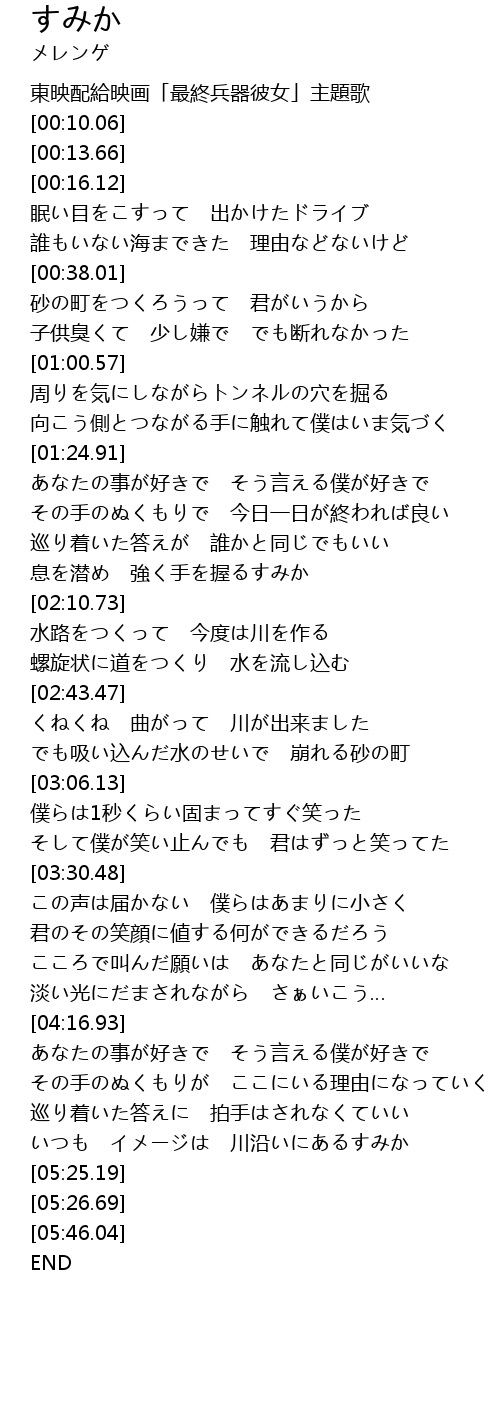 すみか
メレンゲ

東映配給映画「最終兵器彼女」主題歌
[00:10.06]
[00:13.66]
[00:16.12]
眠い目をこすって　出かけたドライブ
誰もいない海まできた　理由などないけど
[00:38.01]
砂の町をつくろうって　君がいうから
子供臭くて　少し嫌で　でも断れなかった
[01:00.57]
周りを気にしながらトンネルの穴を掘る
向こう側とつながる手に触れて僕はいま気づく
[01:24.91]
あなたの事が好きで　そう言える僕が好きで
その手のぬくもりで　今日一日が終われば良い
巡り着いた答えが　誰かと同じでもいい
息を潜め　強く手を握るすみか
[02:10.73]
水路をつくって　今度は川を作る
螺旋状に道をつくり　水を流し込む
[02:43.47]
くねくね　曲がって　川が出来ました
でも吸い込んだ水のせいで　崩れる砂の町
[03:06.13]
僕らは1秒くらい固まってすぐ笑った
そして僕が笑い止んでも　君はずっと笑ってた
[03:30.48]
この声は届かない　僕らはあまりに小さく
君のその笑顔に値する何ができるだろう
こころで叫んだ願いは　あなたと同じがいいな
淡い光にだまされながら　さぁいこう...
[04:16.93]
あなたの事が好きで　そう言える僕が好きで
その手のぬくもりが　ここにいる理由になっていく
巡り着いた答えに　拍手はされなくていい
いつも　イメージは　川沿いにあるすみか
[05:25.19]
[05:26.69]
[05:46.04]
END